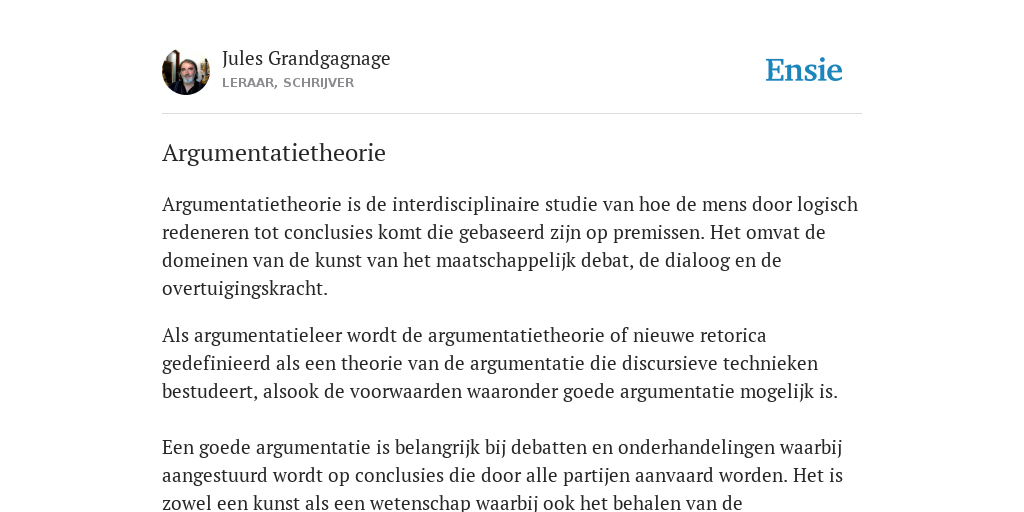 Jules Grandgagnage
LERAAR, SCHRIJVER

Ensie

Argumentatietheorie

Argumentatietheorie is de interdisciplinaire studie van hoe de mens door logisch redeneren tot conclusies komt die gebaseerd zijn op premissen. Het omvat de domeinen van de kunst van het maatschappelijk debat, de dialoog en de overtuigingskracht.

Als argumentatieleer wordt de argumentatietheorie of nieuwe retorica gedefinieerd als een theorie van de argumentatie die discursieve technieken bestudeert, alsook de voorwaarden waaronder goede argumentatie mogelijk is.

Een goede argumentatie is belangrijk bij debatten en onderhandelingen waarbij aangestuurd wordt op conclusies die door alle partijen aanvaard worden. Het is zowel een kunst als een wetenschap waarbij ook het behalen van de